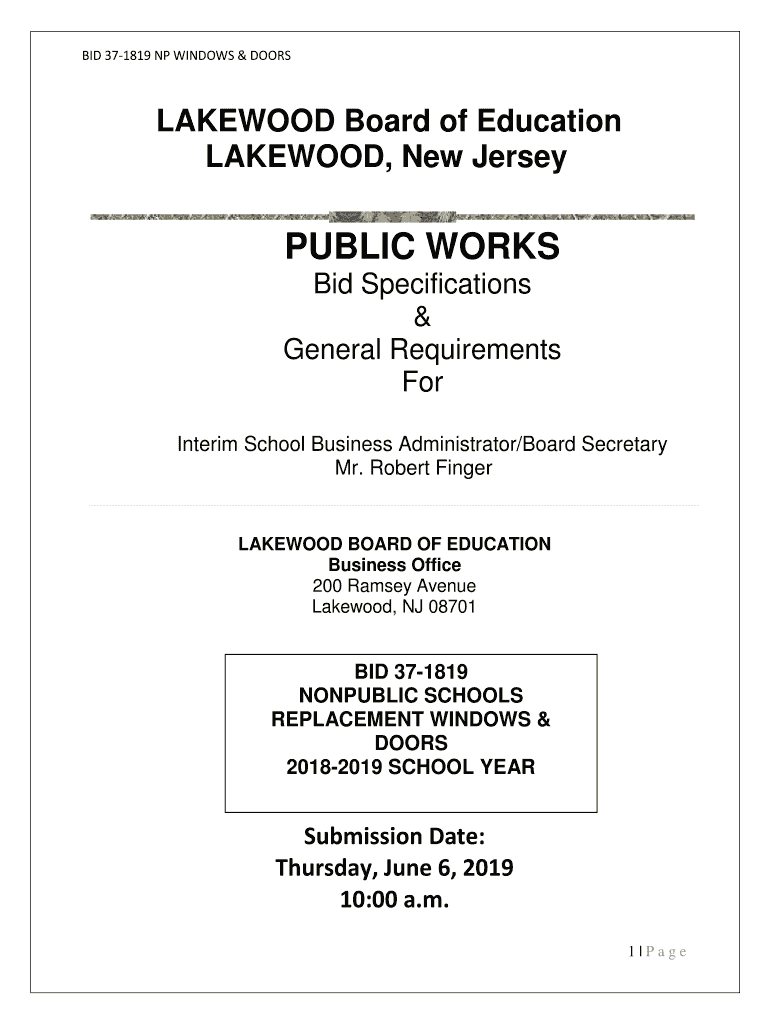 BID 37-1819 NP WINDOWS & DOORS

LAKEWOOD Board of Education
LAKEWOOD, New Jersey

PUBLIC WORKS
Bid Specifications
&
General Requirements
For

Interim School Business Administrator/Board Secretary
Mr. Robert Finger

LAKEWOOD BOARD OF EDUCATION
Business Office
200 Ramsey Avenue
Lakewood, NJ 08701

BID 37-1819
NONPUBLIC SCHOOLS
REPLACEMENT WINDOWS &
DOORS
2018-2019 SCHOOL YEAR

Submission Date:
Thursday, June 6, 2019
10:00 a.m.

1 | P a g e